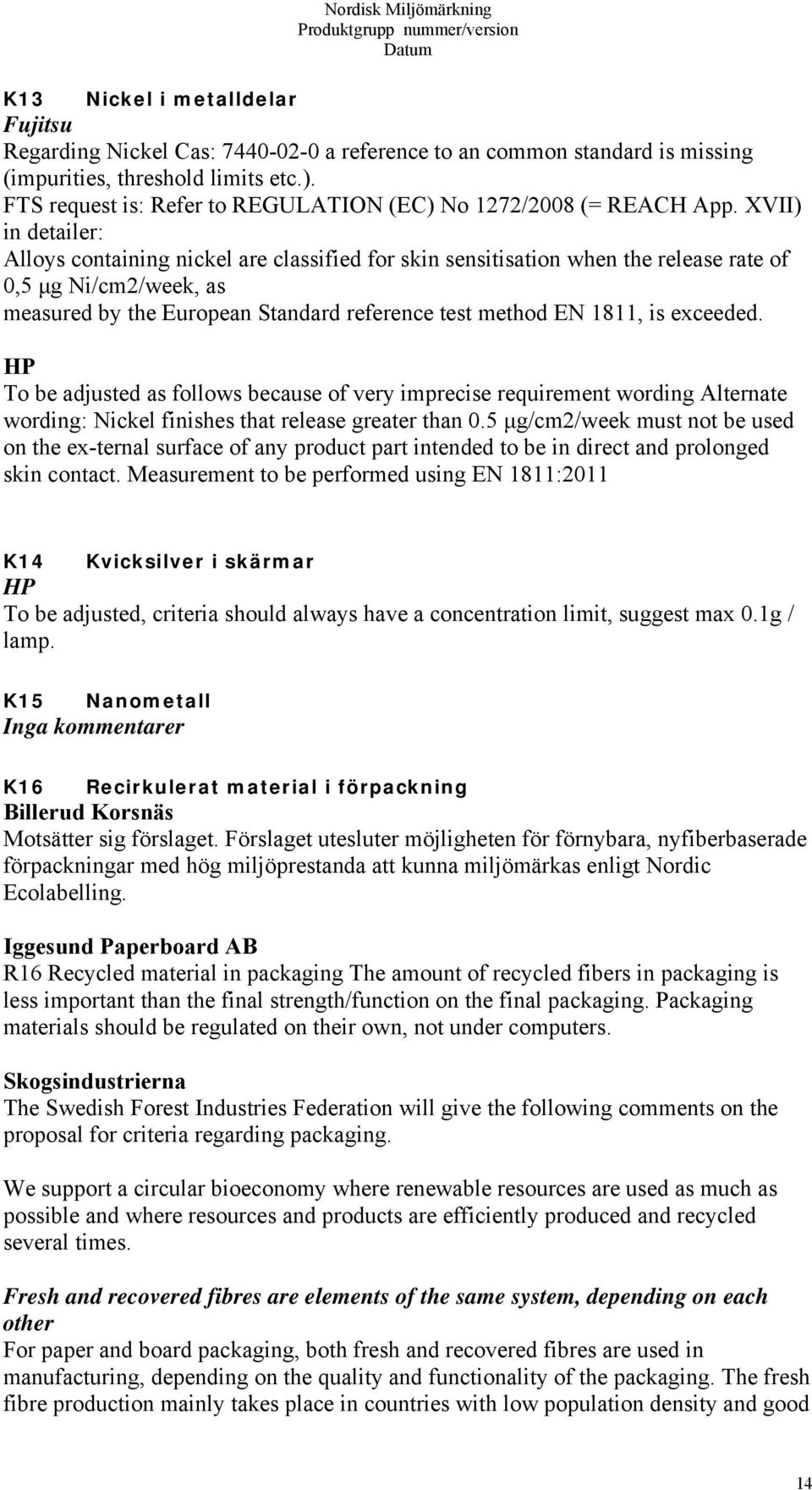 Nordisk Miljömärkning
Produktgrupp nummer/version
Datum

K13 Nickel i metalldelar
Fujitsu
Regarding Nickel Cas: 7440-02-0 a reference to an common standard is missing (impurities, threshold limits etc.).
FTS request is: Refer to REGULATION (EC) No 1272/2008 (= REACH App. XVII) in detailer:
Alloys containing nickel are classified for skin sensitisation when the release rate of 0,5 μg Ni/cm2/week, as
measured by the European Standard reference test method EN 1811, is exceeded.

HP
To be adjusted as follows because of very imprecise requirement wording Alternate wording: Nickel finishes that release greater than 0.5 μg/cm2/week must not be used on the ex-ternal surface of any product part intended to be in direct and prolonged skin contact. Measurement to be performed using EN 1811:2011

K14 Kvicksilver i skärmar
HP
To be adjusted, criteria should always have a concentration limit, suggest max 0.1g / lamp.

K15 Nanometall
Inga kommentarer

K16 Recirkulerat material i förpackning
Billerud Korsnäs
Motsätter sig förslaget. Förslaget utesluter möjligheten för förnybara, nyfiberbaserade förpackningar med hög miljöprestanda att kunna miljömärkas enligt Nordic Ecolabelling.

Iggesund Paperboard AB
R16 Recycled material in packaging The amount of recycled fibers in packaging is less important than the final strength/function on the final packaging. Packaging materials should be regulated on their own, not under computers.

Skogsindustrierna
The Swedish Forest Industries Federation will give the following comments on the proposal for criteria regarding packaging.

We support a circular bioeconomy where renewable resources are used as much as possible and where resources and products are efficiently produced and recycled several times.

Fresh and recovered fibres are elements of the same system, depending on each other
For paper and board packaging, both fresh and recovered fibres are used in manufacturing, depending on the quality and functionality of the packaging. The fresh fibre production mainly takes place in countries with low population density and good

14